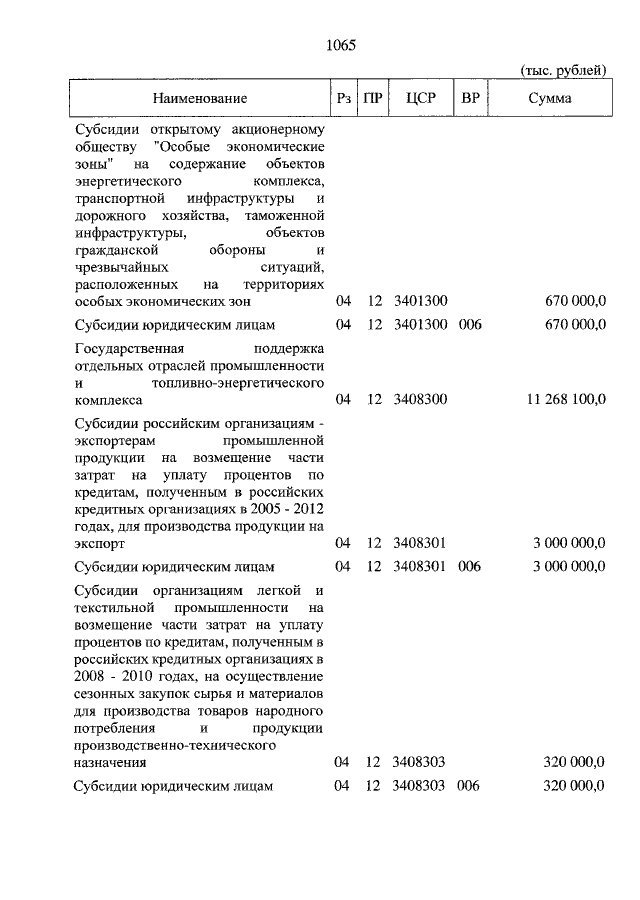 1065

(тыс. рублей)

| Наименование | Рз | ПР | ЦСР | ВР | Сумма |
|---|---|---|---|---|---|
| Субсидии открытому акционерному обществу "Особые экономические зоны" на содержание объектов энергетического комплекса, транспортной инфраструктуры и дорожного хозяйства, таможенной инфраструктуры, объектов гражданской обороны и чрезвычайных ситуаций, расположенных на территориях особых экономических зон | 04 | 12 | 3401300 | | 670 000,0 |
| Субсидии юридическим лицам | 04 | 12 | 3401300 | 006 | 670 000,0 |
| Государственная поддержка отдельных отраслей промышленности и топливно-энергетического комплекса | 04 | 12 | 3408300 | | 11 268 100,0 |
| Субсидии российским организациям - экспортерам промышленной продукции на возмещение части затрат на уплату процентов по кредитам, полученным в российских кредитных организациях в 2005 - 2012 годах, для производства продукции на экспорт | 04 | 12 | 3408301 | | 3 000 000,0 |
| Субсидии юридическим лицам | 04 | 12 | 3408301 | 006 | 3 000 000,0 |
| Субсидии организациям легкой и текстильной промышленности на возмещение части затрат на уплату процентов по кредитам, полученным в российских кредитных организациях в 2008 - 2010 годах, на осуществление сезонных закупок сырья и материалов для производства товаров народного потребления и продукции производственно-технического назначения | 04 | 12 | 3408303 | | 320 000,0 |
| Субсидии юридическим лицам | 04 | 12 | 3408303 | 006 | 320 000,0 |